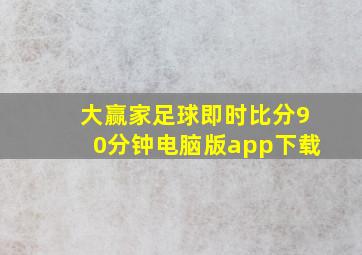 大赢家足球即时比分90分钟电脑版app下载